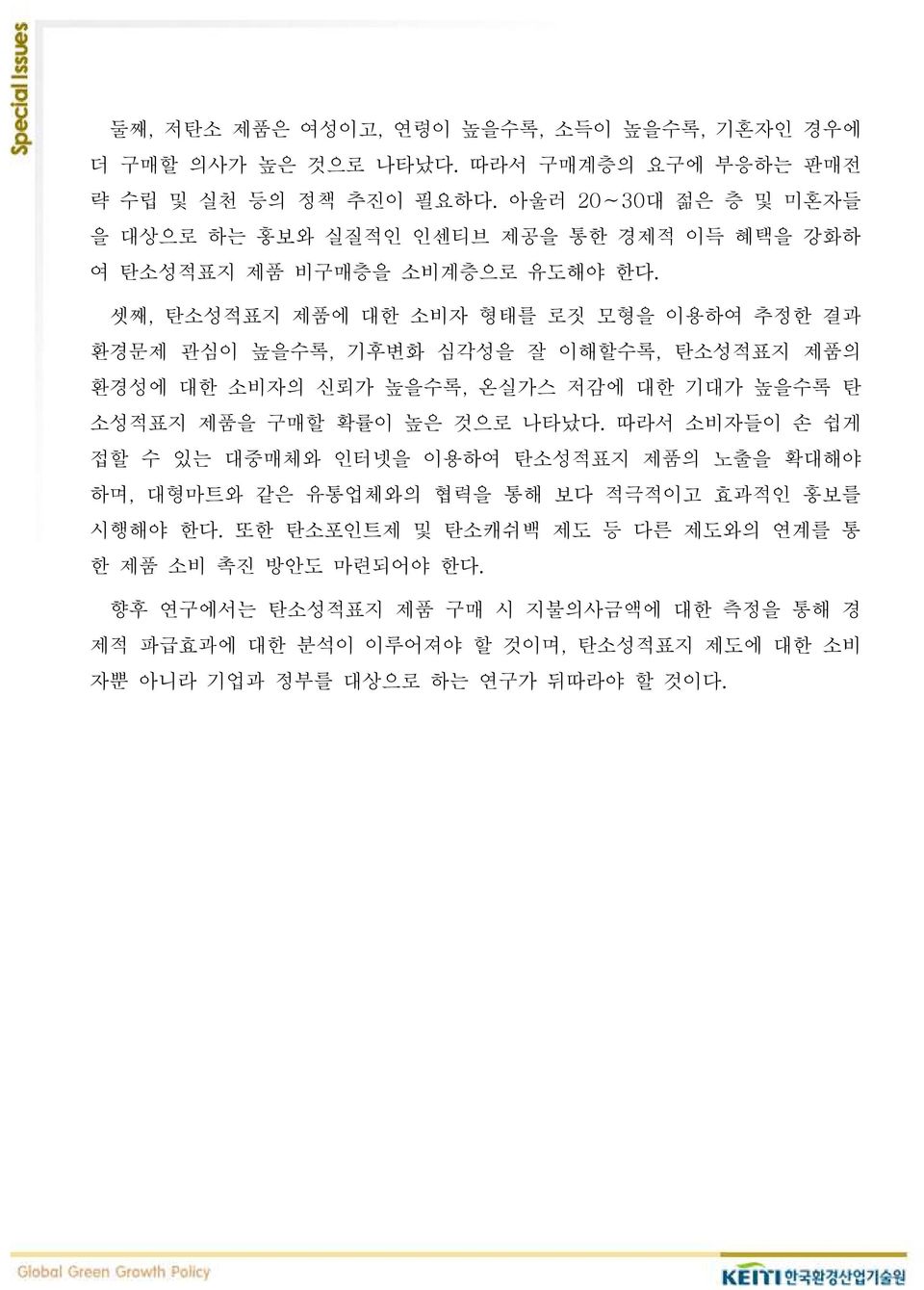 Special Issues

둘째, 저탄소 제품은 여성이고, 연령이 높을수록, 소득이 높을수록, 기혼자인 경우에 더 구매할 의사가 높은 것으로 나타났다. 따라서 구매계층의 요구에 부응하는 판매전략 수립 및 실천 등의 정책 추진이 필요하다. 아울러 20~30대 젊은 층 및 미혼자들을 대상으로 하는 홍보와 실질적인 인센티브 제공을 통한 경제적 이득 혜택을 강화하여 탄소성적표지 제품 비구매층을 소비계층으로 유도해야 한다.

셋째, 탄소성적표지 제품에 대한 소비자 형태를 로짓 모형을 이용하여 추정한 결과 환경문제 관심이 높을수록, 기후변화 심각성을 잘 이해할수록, 탄소성적표지 제품의 환경성에 대한 소비자의 신뢰가 높을수록, 온실가스 저감에 대한 기대가 높을수록 탄소성적표지 제품을 구매할 확률이 높은 것으로 나타났다. 따라서 소비자들이 손 쉽게 접할 수 있는 대중매체와 인터넷을 이용하여 탄소성적표지 제품의 노출을 확대해야 하며, 대형마트와 같은 유통업체와의 협력을 통해 보다 적극적이고 효과적인 홍보를 시행해야 한다. 또한 탄소포인트제 및 탄소캐쉬백 제도 등 다른 제도와의 연계를 통한 제품 소비 촉진 방안도 마련되어야 한다.

향후 연구에서는 탄소성적표지 제품 구매 시 지불의사금액에 대한 측정을 통해 경제적 파급효과에 대한 분석이 이루어져야 할 것이며, 탄소성적표지 제도에 대한 소비자뿐 아니라 기업과 정부를 대상으로 하는 연구가 뒤따라야 할 것이다.

Global Green Growth Policy

KEITI 한국환경산업기술원